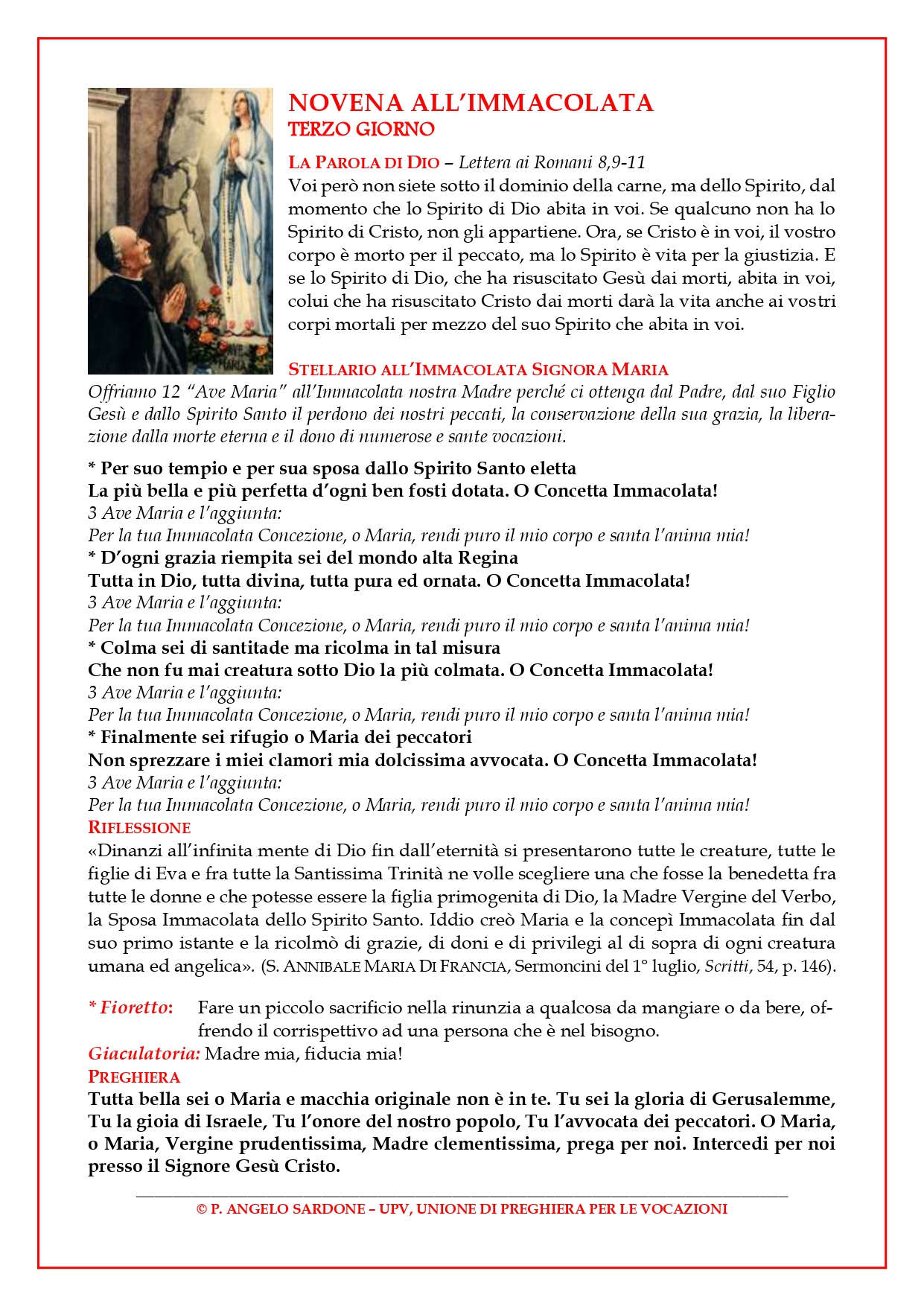 NOVENA ALL'IMMACOLATA
TERZO GIORNO

LA PAROLA DI DIO – Lettera ai Romani 8,9-11
Voi però non siete sotto il dominio della carne, ma dello Spirito, dal momento che lo Spirito di Dio abita in voi. Se qualcuno non ha lo Spirito di Cristo, non gli appartiene. Ora, se Cristo è in voi, il vostro corpo è morto per il peccato, ma lo Spirito è vita per la giustizia. E se lo Spirito di Dio, che ha risuscitato Gesù dai morti, abita in voi, colui che ha risuscitato Cristo dai morti darà la vita anche ai vostri corpi mortali per mezzo del suo Spirito che abita in voi.

STELLARIO ALL'IMMACOLATA SIGNORA MARIA
Offriamo 12 "Ave Maria" all'Immacolata nostra Madre perché ci ottenga dal Padre, dal suo Figlio Gesù e dallo Spirito Santo il perdono dei nostri peccati, la conservazione della sua grazia, la liberazione dalla morte eterna e il dono di numerose e sante vocazioni.

* Per suo tempio e per sua sposa dallo Spirito Santo eletta
La più bella e più perfetta d'ogni ben fosti dotata. O Concetta Immacolata!
3 Ave Maria e l'aggiunta:
Per la tua Immacolata Concezione, o Maria, rendi puro il mio corpo e santa l'anima mia!
* D'ogni grazia riempita sei del mondo alta Regina
Tutta in Dio, tutta divina, tutta pura ed ornata. O Concetta Immacolata!
3 Ave Maria e l'aggiunta:
Per la tua Immacolata Concezione, o Maria, rendi puro il mio corpo e santa l'anima mia!
* Colma sei di santitade ma ricolma in tal misura
Che non fu mai creatura sotto Dio la più colmata. O Concetta Immacolata!
3 Ave Maria e l'aggiunta:
Per la tua Immacolata Concezione, o Maria, rendi puro il mio corpo e santa l'anima mia!
* Finalmente sei rifugio o Maria dei peccatori
Non sprezzare i miei clamori mia dolcissima avvocata. O Concetta Immacolata!
3 Ave Maria e l'aggiunta:
Per la tua Immacolata Concezione, o Maria, rendi puro il mio corpo e santa l'anima mia!
RIFLESSIONE
«Dinanzi all'infinita mente di Dio fin dall'eternità si presentarono tutte le creature, tutte le figlie di Eva e fra tutte la Santissima Trinità ne volle scegliere una che fosse la benedetta fra tutte le donne e che potesse essere la figlia primogenita di Dio, la Madre Vergine del Verbo, la Sposa Immacolata dello Spirito Santo. Iddio creò Maria e la concepì Immacolata fin dal suo primo istante e la ricolmò di grazie, di doni e di privilegi al di sopra di ogni creatura umana ed angelica». (S. ANNIBALE MARIA DI FRANCIA, Sermoncini del 1° luglio, Scritti, 54, p. 146).

* Fioretto: Fare un piccolo sacrificio nella rinunzia a qualcosa da mangiare o da bere, offrendo il corrispettivo ad una persona che è nel bisogno.
Giaculatoria: Madre mia, fiducia mia!
PREGHIERA
Tutta bella sei o Maria e macchia originale non è in te. Tu sei la gloria di Gerusalemme, Tu la gioia di Israele, Tu l'onore del nostro popolo, Tu l'avvocata dei peccatori. O Maria, o Maria, Vergine prudentissima, Madre clementissima, prega per noi. Intercedi per noi presso il Signore Gesù Cristo.

© P. ANGELO SARDONE – UPV, UNIONE DI PREGHIERA PER LE VOCAZIONI